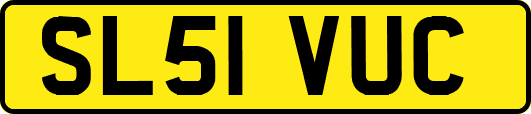 SL51 VUC